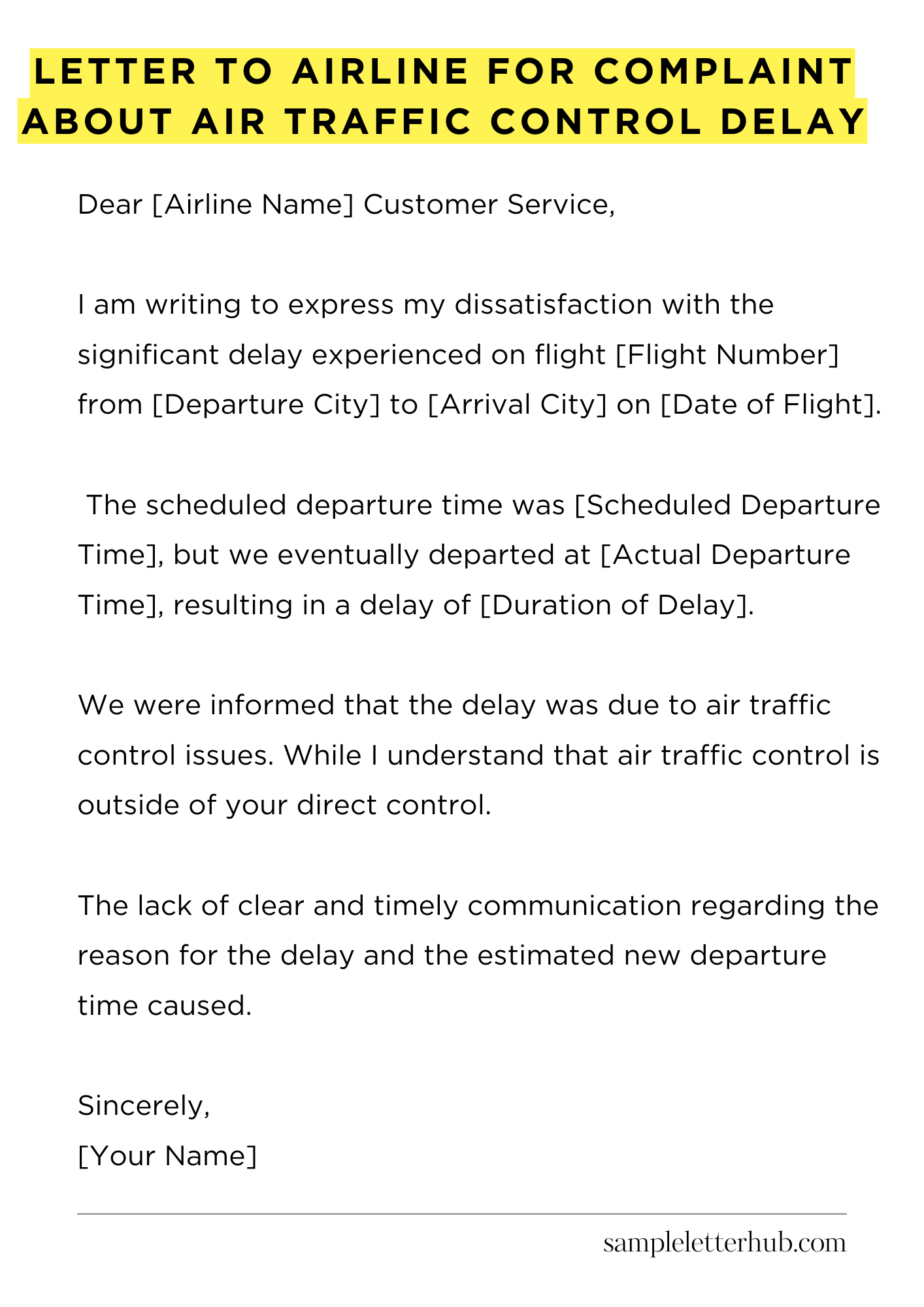 LETTER TO AIRLINE FOR COMPLAINT ABOUT AIR TRAFFIC CONTROL DELAY

Dear [Airline Name] Customer Service,

I am writing to express my dissatisfaction with the significant delay experienced on flight [Flight Number] from [Departure City] to [Arrival City] on [Date of Flight].

The scheduled departure time was [Scheduled Departure Time], but we eventually departed at [Actual Departure Time], resulting in a delay of [Duration of Delay].

We were informed that the delay was due to air traffic control issues. While I understand that air traffic control is outside of your direct control.

The lack of clear and timely communication regarding the reason for the delay and the estimated new departure time caused.

Sincerely,
[Your Name]

sampleletterhub.com